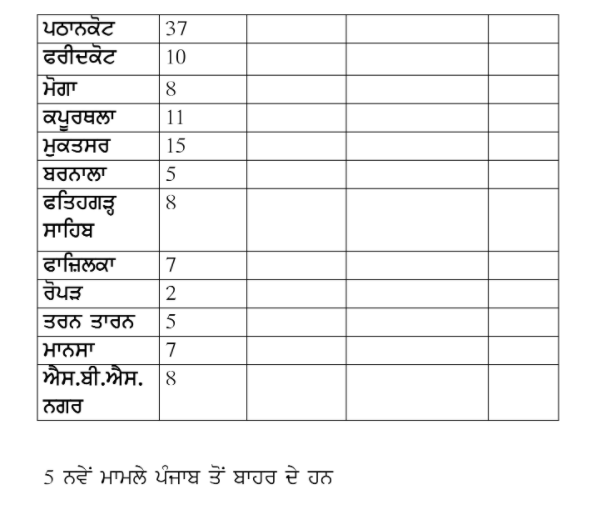 | ਪਠਾਨਕੋਟ | 37 | | | |
|---|---|---|---|---|
| ਫਰੀਦਕੋਟ | 10 | | | |
| ਮੋਗਾ | 8 | | | |
| ਕਪੂਰਥਲਾ | 11 | | | |
| ਮੁਕਤਸਰ | 15 | | | |
| ਬਰਨਾਲਾ | 5 | | | |
| ਫਤਿਹਗੜ੍ਹ ਸਾਹਿਬ | 8 | | | |
| ਫਾਜ਼ਿਲਕਾ | 7 | | | |
| ਰੋਪੜ | 2 | | | |
| ਤਰਨ ਤਾਰਨ | 5 | | | |
| ਮਾਨਸਾ | 7 | | | |
| ਐਸ.ਬੀ.ਐਸ. ਨਗਰ | 8 | | | |

5 ਨਵੇਂ ਮਾਮਲੇ ਪੰਜਾਬ ਤੋਂ ਬਾਹਰ ਦੇ ਹਨ